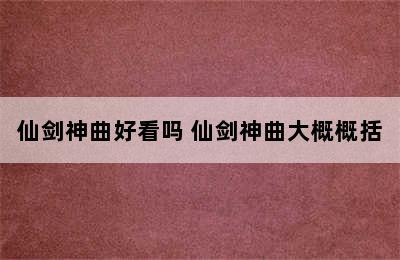 仙剑神曲好看吗 仙剑神曲大概概括